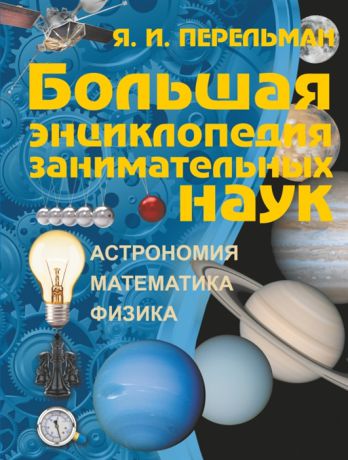 Я. И. ПЕРЕЛЬМАН

Большая энциклопедия занимательных наук

АСТРОНОМИЯ
МАТЕМАТИКА
ФИЗИКА